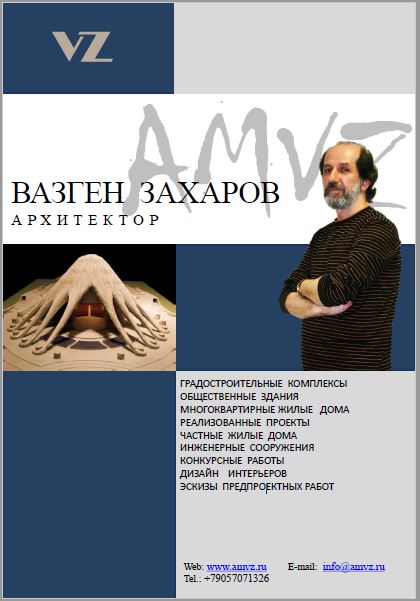 VZ

AMVZ

ВАЗГЕН ЗАХАРОВ
АРХИТЕКТОР

ГРАДОСТРОИТЕЛЬНЫЕ КОМПЛЕКСЫ
ОБЩЕСТВЕННЫЕ ЗДАНИЯ
МНОГОКВАРТИРНЫЕ ЖИЛЫЕ ДОМА
РЕАЛИЗОВАННЫЕ ПРОЕКТЫ
ЧАСТНЫЕ ЖИЛЫЕ ДОМА
ИНЖЕНЕРНЫЕ СООРУЖЕНИЯ
КОНКУРСНЫЕ РАБОТЫ
ДИЗАЙН ИНТЕРЬЕРОВ
ЭСКИЗЫ ПРЕДПРОЕКТНЫХ РАБОТ

Web: www.amvz.ru E-mail: info@amvz.ru
Tel.: +79057071326